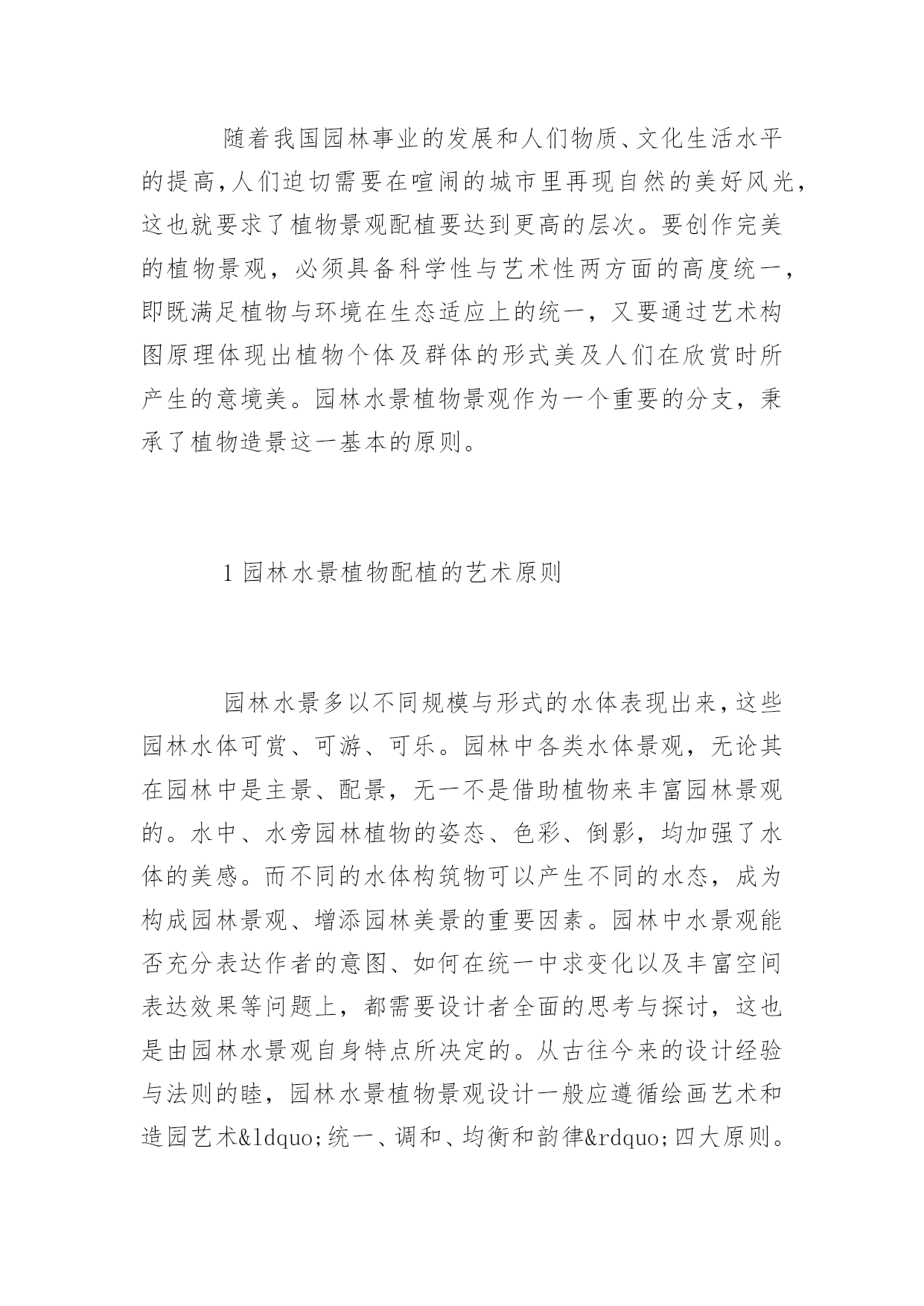 随着我国园林事业的发展和人们物质、文化生活水平的提高,人们迫切需要在喧闹的城市里再现自然的美好风光,这也就要求了植物景观配植要达到更高的层次。要创作完美的植物景观，必须具备科学性与艺术性两方面的高度统一，即既满足植物与环境在生态适应上的统一，又要通过艺术构图原理体现出植物个体及群体的形式美及人们在欣赏时所产生的意境美。园林水景植物景观作为一个重要的分支，秉承了植物造景这一基本的原则。

1 园林水景植物配植的艺术原则

园林水景多以不同规模与形式的水体表现出来,这些园林水体可赏、可游、可乐。园林中各类水体景观，无论其在园林中是主景、配景，无一不是借助植物来丰富园林景观的。水中、水旁园林植物的姿态、色彩、倒影，均加强了水体的美感。而不同的水体构筑物可以产生不同的水态，成为构成园林景观、增添园林美景的重要因素。园林中水景观能否充分表达作者的意图、如何在统一中求变化以及丰富空间表达效果等问题上，都需要设计者全面的思考与探讨，这也是由园林水景观自身特点所决定的。从古往今来的设计经验与法则的睦，园林水景植物景观设计一般应遵循绘画艺术和造园艺术&ldquo;统一、调和、均衡和韵律&rdquo;四大原则。